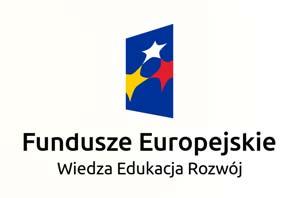 Fundusze Europejskie
Wiedza Edukacja Rozwój